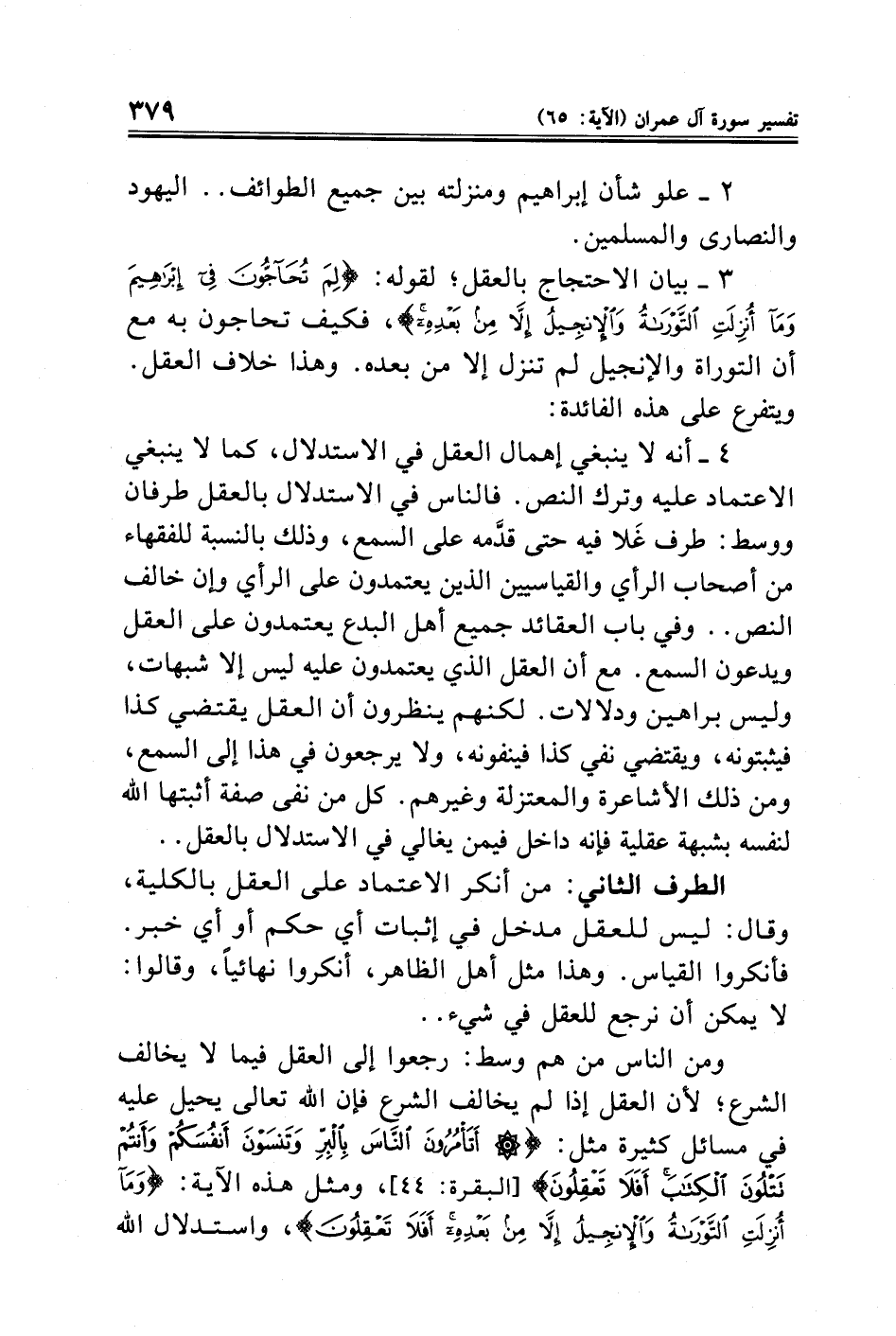 تفسير سورة آل عمران (الآية: ٦٥) ٣٧٩

٢ ـ علو شأن إبراهيم ومنزلته بين جميع الطوائف.. اليهود والنصارى والمسلمين.

٣ ـ بيان الاحتجاج بالعقل؛ لقوله: ﴿لِمَ تُحَآجُّونَ فِىٓ إِبْرَٰهِيمَ وَمَآ أُنزِلَتِ ٱلتَّوْرَىٰةُ وَٱلْإِنجِيلُ إِلَّا مِنۢ بَعْدِهِۦٓ﴾، فكيف تحاجون به مع أن التوراة والإنجيل لم تنزل إلا من بعده. وهذا خلاف العقل. ويتفرع على هذه الفائدة:

٤ ـ أنه لا ينبغي إهمال العقل في الاستدلال، كما لا ينبغي الاعتماد عليه وترك النص. فالناس في الاستدلال بالعقل طرفان ووسط: طرف غَلا فيه حتى قدَّمه على السمع، وذلك بالنسبة للفقهاء من أصحاب الرأي والقياسيين الذين يعتمدون على الرأي وإن خالف النص.. وفي باب العقائد جميع أهل البدع يعتمدون على العقل ويدعون السمع. مع أن العقل الذي يعتمدون عليه ليس إلا شبهات، وليس براهين ودلالات. لكنهم ينظرون أن العقل يقتضي كذا فيثبتونه، ويقتضي نفي كذا فينفونه، ولا يرجعون في هذا إلى السمع، ومن ذلك الأشاعرة والمعتزلة وغيرهم. كل من نفى صفة أثبتها الله لنفسه بشبهة عقلية فإنه داخل فيمن يغالي في الاستدلال بالعقل..

الطرف الثاني: من أنكر الاعتماد على العقل بالكلية، وقال: ليس للعقل مدخل في إثبات أي حكم أو أي خبر. فأنكروا القياس. وهذا مثل أهل الظاهر، أنكروا نهائياً، وقالوا: لا يمكن أن نرجع للعقل في شيء..

ومن الناس من هم وسط: رجعوا إلى العقل فيما لا يخالف الشرع؛ لأن العقل إذا لم يخالف الشرع فإن الله تعالى يحيل عليه في مسائل كثيرة مثل: ﴿۞ أَتَأْمُرُونَ ٱلنَّاسَ بِٱلْبِرِّ وَتَنسَوْنَ أَنفُسَكُمْ وَأَنتُمْ تَتْلُونَ ٱلْكِتَٰبَ ۚ أَفَلَا تَعْقِلُونَ﴾ [البقرة: ٤٤]، ومثل هذه الآية: ﴿وَمَآ أُنزِلَتِ ٱلتَّوْرَىٰةُ وَٱلْإِنجِيلُ إِلَّا مِنۢ بَعْدِهِۦٓ ۚ أَفَلَا تَعْقِلُونَ﴾، واستدلال الله